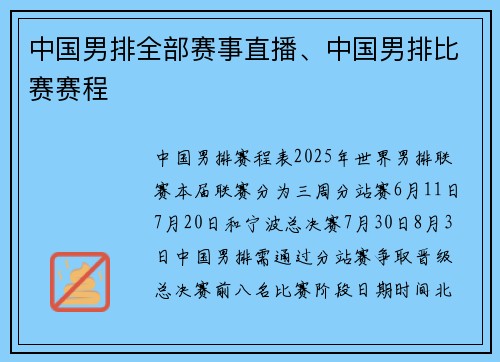 中国男排全部赛事直播、中国男排比赛赛程

中国男排赛程表2025年世界男排联赛本届联赛分为三周分站赛6月11日7月20日和宁波总决赛7月30日8月3日中国男排需通过分站赛争取晋级总决赛前八名比赛阶段日期时间北